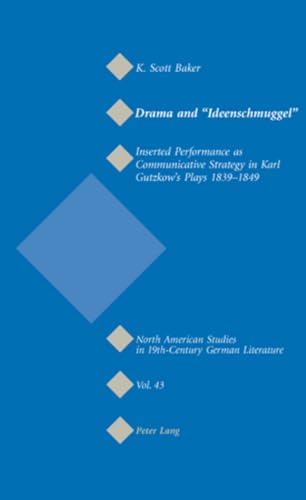 K. Scott Baker

Drama and "Ideenschmuggel"

Inserted Performance as Communicative Strategy in Karl Gutzkow's Plays 1839–1849

North American Studies in 19th-Century German Literature

Vol. 43

Peter Lang